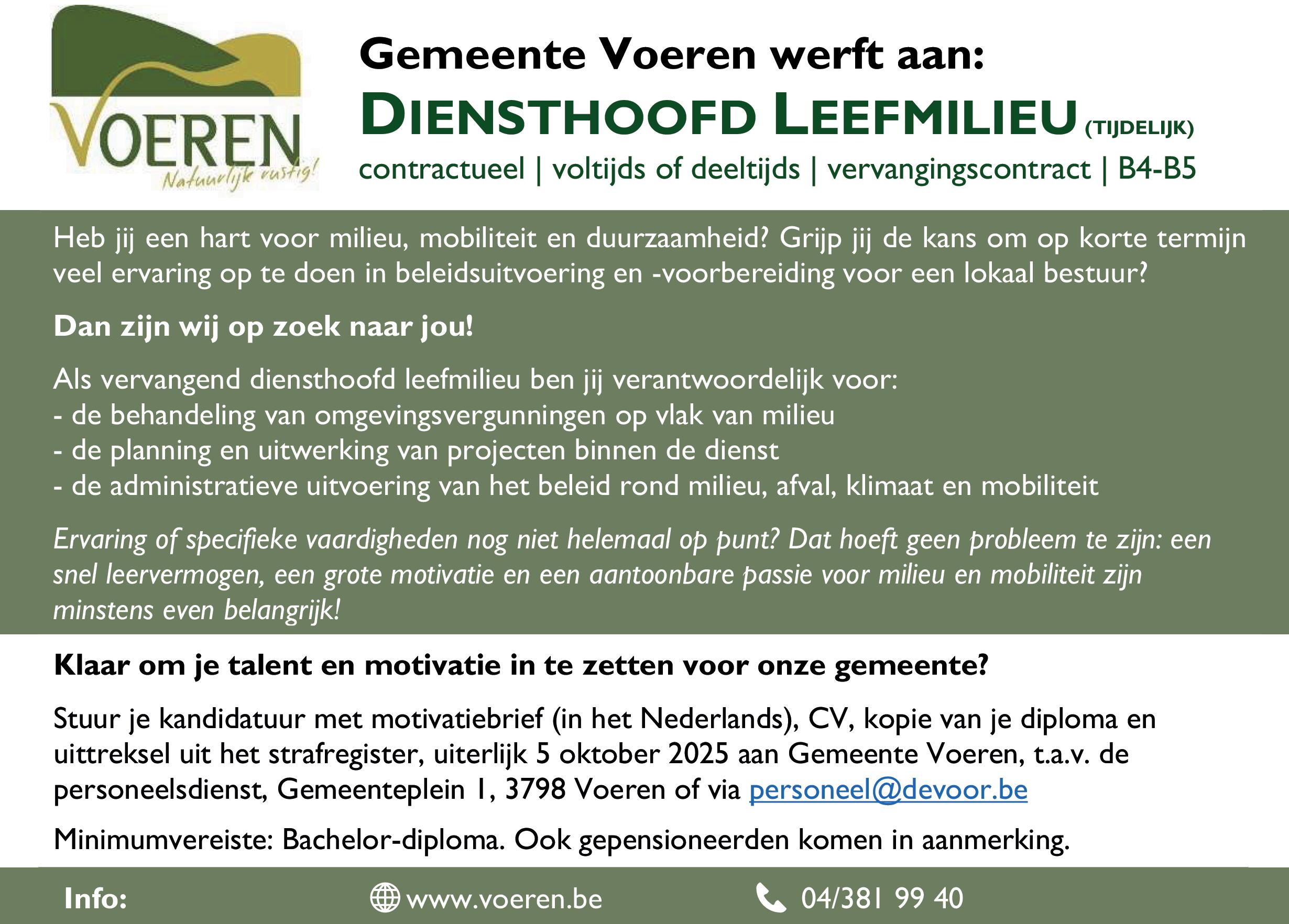 VOEREN
Natuurlijk rustig!

Gemeente Voeren werft aan:
DIENSTHOOFD LEEFMILIEU (TIJDELIJK)
contractueel | voltijds of deeltijds | vervangingscontract | B4-B5

Heb jij een hart voor milieu, mobiliteit en duurzaamheid? Grijp jij de kans om op korte termijn veel ervaring op te doen in beleidsuitvoering en -voorbereiding voor een lokaal bestuur?

Dan zijn wij op zoek naar jou!

Als vervangend diensthoofd leefmilieu ben jij verantwoordelijk voor:
- de behandeling van omgevingsvergunningen op vlak van milieu
- de planning en uitwerking van projecten binnen de dienst
- de administratieve uitvoering van het beleid rond milieu, afval, klimaat en mobiliteit

Ervaring of specifieke vaardigheden nog niet helemaal op punt? Dat hoeft geen probleem te zijn: een snel leervermogen, een grote motivatie en een aantoonbare passie voor milieu en mobiliteit zijn minstens even belangrijk!

Klaar om je talent en motivatie in te zetten voor onze gemeente?

Stuur je kandidatuur met motivatiebrief (in het Nederlands), CV, kopie van je diploma en uittreksel uit het strafregister, uiterlijk 5 oktober 2025 aan Gemeente Voeren, t.a.v. de personeelsdienst, Gemeenteplein 1, 3798 Voeren of via personeel@devoor.be

Minimumvereiste: Bachelor-diploma. Ook gepensioneerden komen in aanmerking.

Info: www.voeren.be 04/381 99 40